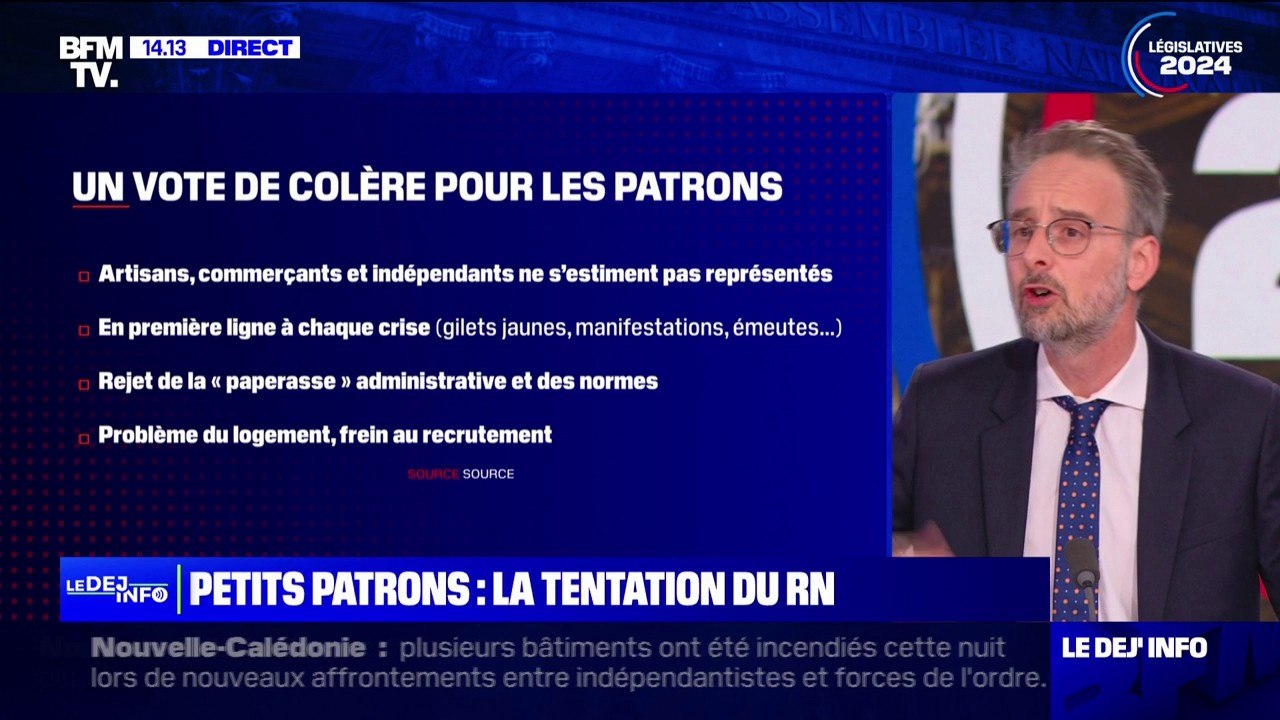 BFM TV. 14.13 DIRECT

LÉGISLATIVES 2024

UN VOTE DE COLÈRE POUR LES PATRONS

Artisans, commerçants et indépendants ne s'estiment pas représentés

En première ligne à chaque crise (gilets jaunes, manifestations, émeutes...)

Rejet de la « paperasse » administrative et des normes

Problème du logement, frein au recrutement

SOURCE SOURCE

LE DEJ INFO

PETITS PATRONS : LA TENTATION DU RN

Nouvelle-Calédonie : plusieurs bâtiments ont été incendiés cette nuit lors de nouveaux affrontements entre indépendantistes et forces de l'ordre.

LE DEJ' INFO